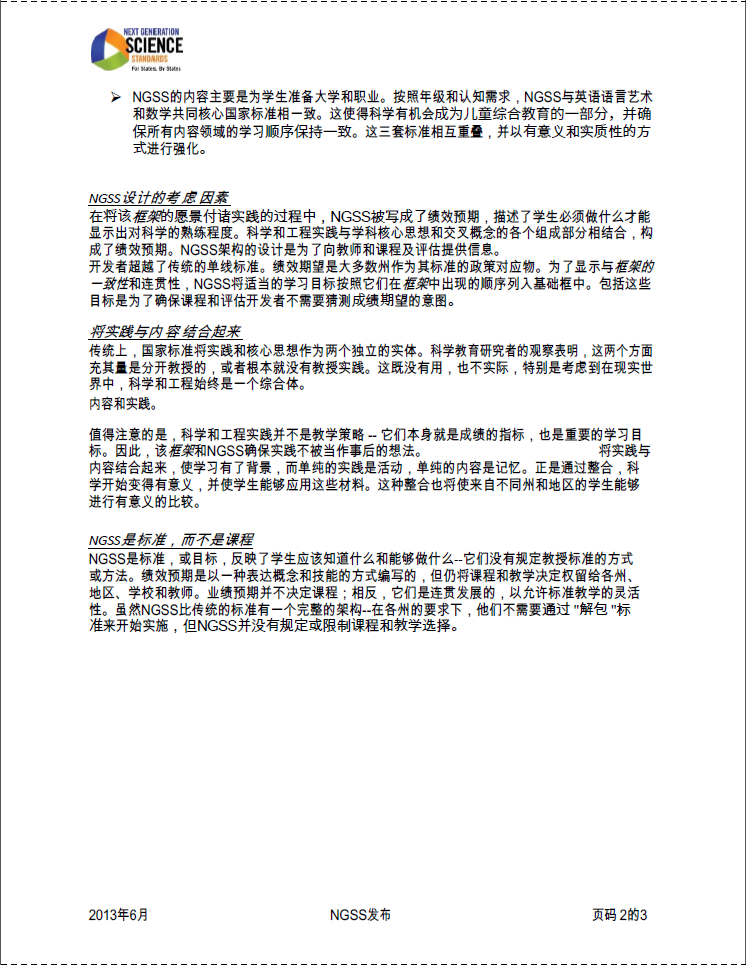 NEXT GENERATION
SCIENCE
STANDARDS
For States, By States

➢ NGSS的内容主要是为学生准备大学和职业。按照年级和认知需求，NGSS与英语语言艺术和数学共同核心国家标准相一致。这使得科学有机会成为儿童综合教育的一部分，并确保所有内容领域的学习顺序保持一致。这三套标准相互重叠，并以有意义和实质性的方式进行强化。

NGSS设计的考虑因素
在将该框架的愿景付诸实践的过程中，NGSS被写成了绩效预期，描述了学生必须做什么才能显示出对科学的熟练程度。科学和工程实践与学科核心思想和交叉概念的各个组成部分相结合，构成了绩效预期。NGSS架构的设计是为了向教师和课程及评估提供信息。
开发者超越了传统的单线标准。绩效期望是大多数州作为其标准的政策对应物。为了显示与框架的一致性和连贯性，NGSS将适当的学习目标按照它们在框架中出现的顺序列入基础框中。包括这些目标是为了确保课程和评估开发者不需要猜测成绩期望的意图。

将实践与内容结合起来
传统上，国家标准将实践和核心思想作为两个独立的实体。科学教育研究者的观察表明，这两个方面充其量是分开教授的，或者根本就没有教授实践。这既没有用，也不实际，特别是考虑到在现实世界中，科学和工程始终是一个综合体。
内容和实践。

值得注意的是，科学和工程实践并不是教学策略 -- 它们本身就是成绩的指标，也是重要的学习目标。因此，该框架和NGSS确保实践不被当作事后的想法。 将实践与内容结合起来，使学习有了背景，而单纯的实践是活动，单纯的内容是记忆。正是通过整合，科学开始变得有意义，并使学生能够应用这些材料。这种整合也将使来自不同州和地区的学生能够进行有意义的比较。

NGSS是标准，而不是课程
NGSS是标准，或目标，反映了学生应该知道什么和能够做什么--它们没有规定教授标准的方式或方法。绩效预期是以一种表达概念和技能的方式编写的，但仍将课程和教学决定权留给各州、地区、学校和教师。业绩预期并不决定课程；相反，它们是连贯发展的，以允许标准教学的灵活性。虽然NGSS比传统的标准有一个完整的架构--在各州的要求下，他们不需要通过 "解包 "标准来开始实施，但NGSS并没有规定或限制课程和教学选择。

2013年6月 NGSS发布 页码 2的3